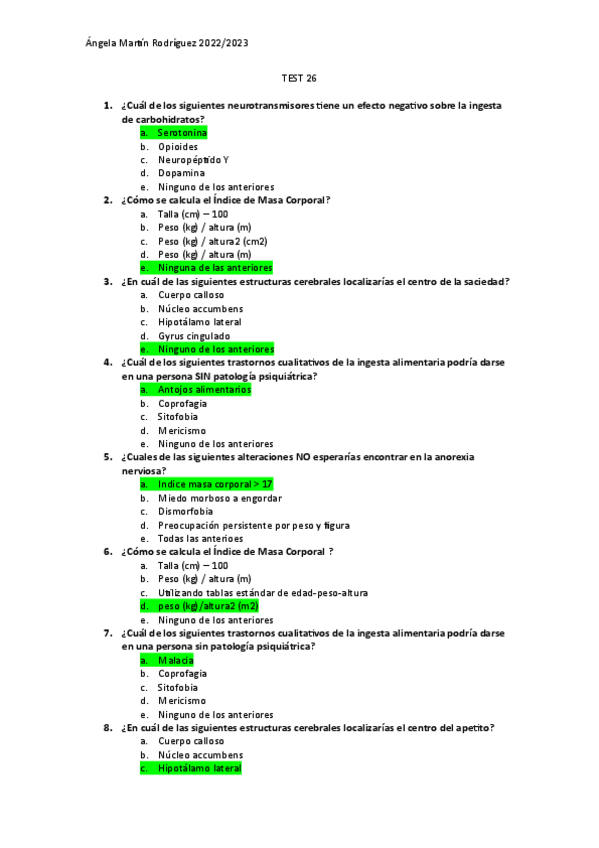 Ángela Martín Rodríguez 2022/2023

TEST 26

1. ¿Cuál de los siguientes neurotransmisores tiene un efecto negativo sobre la ingesta de carbohidratos?
a. Serotonina
b. Opioides
c. Neuropéptido Y
d. Dopamina
e. Ninguno de los anteriores

2. ¿Cómo se calcula el Índice de Masa Corporal?
a. Talla (cm) – 100
b. Peso (kg) / altura (m)
c. Peso (kg) / altura2 (cm2)
d. Peso (kg) / altura (m)
e. Ninguna de las anteriores

3. ¿En cuál de las siguientes estructuras cerebrales localizarías el centro de la saciedad?
a. Cuerpo calloso
b. Núcleo accumbens
c. Hipotálamo lateral
d. Gyrus cingulado
e. Ninguno de los anteriores

4. ¿Cuál de los siguientes trastornos cualitativos de la ingesta alimentaria podría darse en una persona SIN patología psiquiátrica?
a. Antojos alimentarios
b. Coprofagia
c. Sitofobia
d. Mericismo
e. Ninguno de los anteriores

5. ¿Cuales de las siguientes alteraciones NO esperarías encontrar en la anorexia nerviosa?
a. Indice masa corporal > 17
b. Miedo morboso a engordar
c. Dismorfobia
d. Preocupación persistente por peso y figura
e. Todas las anterioes

6. ¿Cómo se calcula el Índice de Masa Corporal ?
a. Talla (cm) – 100
b. Peso (kg) / altura (m)
c. Utilizando tablas estándar de edad-peso-altura
d. peso (kg)/altura2 (m2)
e. Ninguno de los anteriores

7. ¿Cuál de los siguientes trastornos cualitativos de la ingesta alimentaria podría darse en una persona sin patología psiquiátrica?
a. Malacia
b. Coprofagia
c. Sitofobia
d. Mericismo
e. Ninguno de los anteriores

8. ¿En cuál de las siguientes estructuras cerebrales localizarías el centro del apetito?
a. Cuerpo calloso
b. Núcleo accumbens
c. Hipotálamo lateral